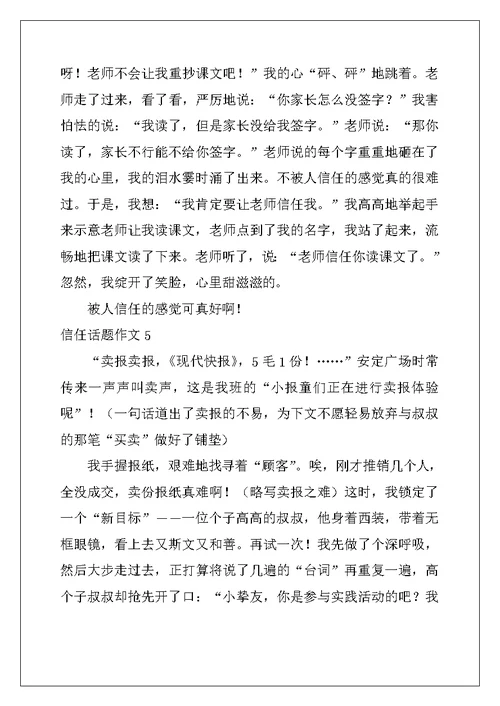 呀！老师不会让我重抄课文吧！”我的心“砰、砰”地跳着。老师走了过来，看了看，严厉地说：“你家长怎么没签字？”我害怕怯的说：“我读了，但是家长没给我签字。”老师说：“那你读了，家长不行能不给你签字。”老师说的每个字重重地砸在了我的心里，我的泪水霎时涌了出来。不被人信任的感觉真的很难过。于是，我想：“我肯定要让老师信任我。”我高高地举起手来示意老师让我读课文，老师点到了我的名字，我站了起来，流畅地把课文读了下来。老师听了，说：“老师信任你读课文了。”忽然，我绽开了笑脸，心里甜滋滋的。

被人信任的感觉可真好啊！

信任话题作文 5

“卖报卖报，《现代快报》，5 毛 1 份！……”安定广场时常传来一声声叫卖声，这是我班的“小报童们正在进行卖报体验呢”！（一句话道出了卖报的不易，为下文不愿轻易放弃与叔叔的那笔“买卖”做好了铺垫）

我手握报纸，艰难地找寻着“顾客”。唉，刚才推销几个人，全没成交，卖份报纸真难啊！（略写卖报之难）这时，我锁定了一个“新目标”——一位个子高高的叔叔，他身着西装，带着无框眼镜，看上去又斯文又和善。再试一次！我先做了个深呼吸，然后大步走过去，正打算将说了几遍的“台词”再重复一遍，高个子叔叔却抢先开了口：“小挚友，你是参与实践活动的吧？我